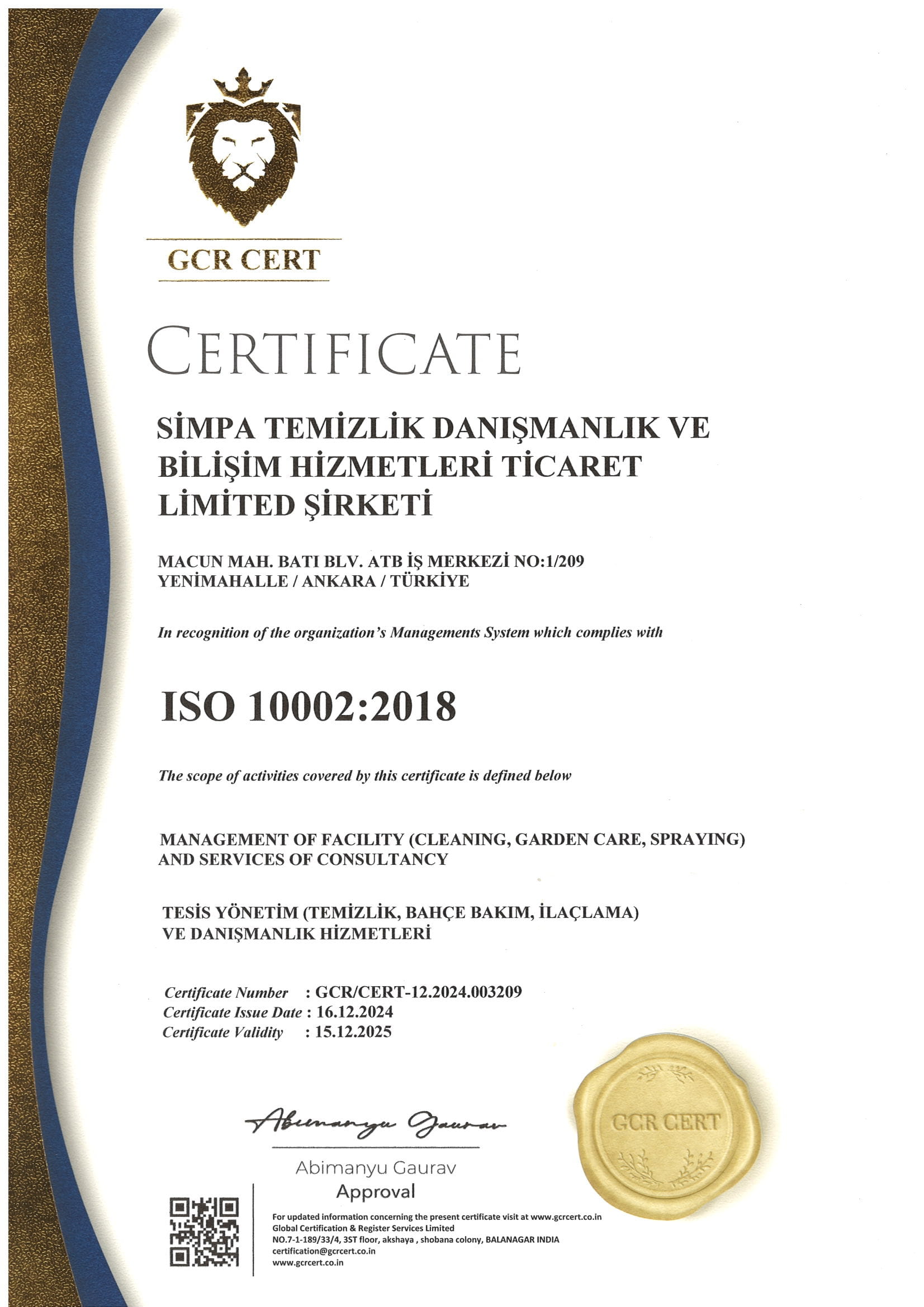 GCR CERT

CERTIFICATE

SİMPA TEMİZLİK DANIŞMANLIK VE BİLİŞİM HİZMETLERİ TİCARET LİMİTED ŞİRKETİ

MACUN MAH. BATI BLV. ATB İŞ MERKEZİ NO:1/209
YENİMAHALLE / ANKARA / TÜRKİYE

In recognition of the organization's Managements System which complies with

ISO 10002:2018

The scope of activities covered by this certificate is defined below

MANAGEMENT OF FACILITY (CLEANING, GARDEN CARE, SPRAYING) AND SERVICES OF CONSULTANCY

TESİS YÖNETİM (TEMİZLİK, BAHÇE BAKIM, İLAÇLAMA) VE DANIŞMANLIK HİZMETLERİ

Certificate Number : GCR/CERT-12.2024.003209
Certificate Issue Date : 16.12.2024
Certificate Validity : 15.12.2025

Abimanyu Gaurav

Abimanyu Gaurav
Approval

GCR CERT

For updated information concerning the present certificate visit at www.gcrcert.co.in
Global Certification & Register Services Limited
NO.7-1-189/33/4, 3ST floor, akshaya , shobana colony, BALANAGAR INDIA
certification@gcrcert.co.in
www.gcrcert.co.in